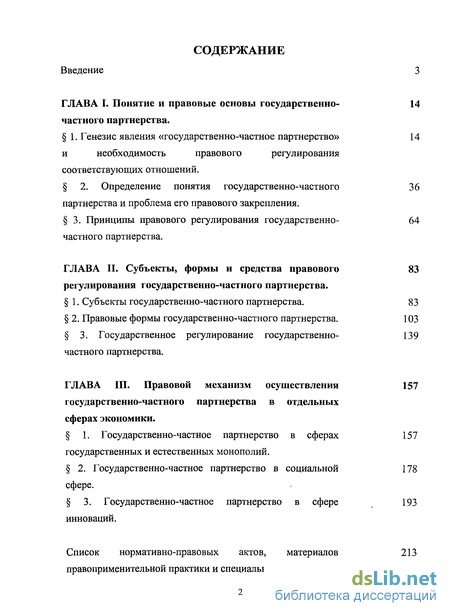 СОДЕРЖАНИЕ

Введение 3

ГЛАВА I. Понятие и правовые основы государственно-частного партнерства. 14

§ 1. Генезис явления «государственно-частное партнерство» и необходимость правового регулирования соответствующих отношений. 14

§ 2. Определение понятия государственно-частного партнерства и проблема его правового закрепления. 36

§ 3. Принципы правового регулирования государственно-частного партнерства. 64

ГЛАВА II. Субъекты, формы и средства правового регулирования государственно-частного партнерства. 83

§ 1. Субъекты государственно-частного партнерства. 83

§ 2. Правовые формы государственно-частного партнерства. 103

§ 3. Государственное регулирование государственно-частного партнерства. 139

ГЛАВА III. Правовой механизм осуществления государственно-частного партнерства в отдельных сферах экономики. 157

§ 1. Государственно-частное партнерство в сферах государственных и естественных монополий. 157

§ 2. Государственно-частное партнерство в социальной сфере. 178

§ 3. Государственно-частное партнерство в сфере инноваций. 193

Список нормативно-правовых актов, материалов правоприменительной практики и специалы 213

2

dsLib.net
библиотека диссертаций